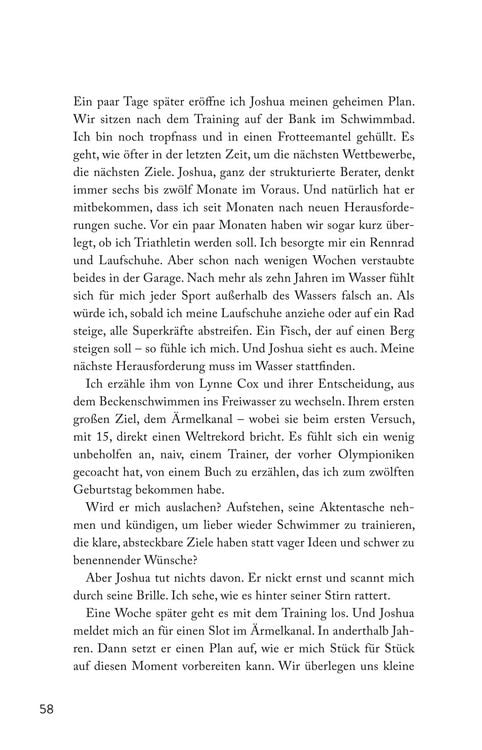 Ein paar Tage später eröffne ich Joshua meinen geheimen Plan. Wir sitzen nach dem Training auf der Bank im Schwimmbad. Ich bin noch tropfnass und in einen Frotteemantel gehüllt. Es geht, wie öfter in der letzten Zeit, um die nächsten Wettbewerbe, die nächsten Ziele. Joshua, ganz der strukturierte Berater, denkt immer sechs bis zwölf Monate im Voraus. Und natürlich hat er mitbekommen, dass ich seit Monaten nach neuen Herausforderungen suche. Vor ein paar Monaten haben wir sogar kurz überlegt, ob ich Triathletin werden soll. Ich besorgte mir ein Rennrad und Laufschuhe. Aber schon nach wenigen Wochen verstaubte beides in der Garage. Nach mehr als zehn Jahren im Wasser fühlt sich für mich jeder Sport außerhalb des Wassers falsch an. Als würde ich, sobald ich meine Laufschuhe anziehe oder auf ein Rad steige, alle Superkräfte abstreifen. Ein Fisch, der auf einen Berg steigen soll – so fühle ich mich. Und Joshua sieht es auch. Meine nächste Herausforderung muss im Wasser stattfinden.

Ich erzähle ihm von Lynne Cox und ihrer Entscheidung, aus dem Beckenschwimmen ins Freiwasser zu wechseln. Ihrem ersten großen Ziel, dem Ärmelkanal – wobei sie beim ersten Versuch, mit 15, direkt einen Weltrekord bricht. Es fühlt sich ein wenig unbeholfen an, naiv, einem Trainer, der vorher Olympioniken gecoacht hat, von einem Buch zu erzählen, das ich zum zwölften Geburtstag bekommen habe.

Wird er mich auslachen? Aufstehen, seine Aktentasche nehmen und kündigen, um lieber wieder Schwimmer zu trainieren, die klare, absteckbare Ziele haben statt vager Ideen und schwer zu benennender Wünsche?

Aber Joshua tut nichts davon. Er nickt ernst und scannt mich durch seine Brille. Ich sehe, wie es hinter seiner Stirn rattert.

Eine Woche später geht es mit dem Training los. Und Joshua meldet mich an für einen Slot im Ärmelkanal. In anderthalb Jahren. Dann setzt er einen Plan auf, wie er mich Stück für Stück auf diesen Moment vorbereiten kann. Wir überlegen uns kleine

58